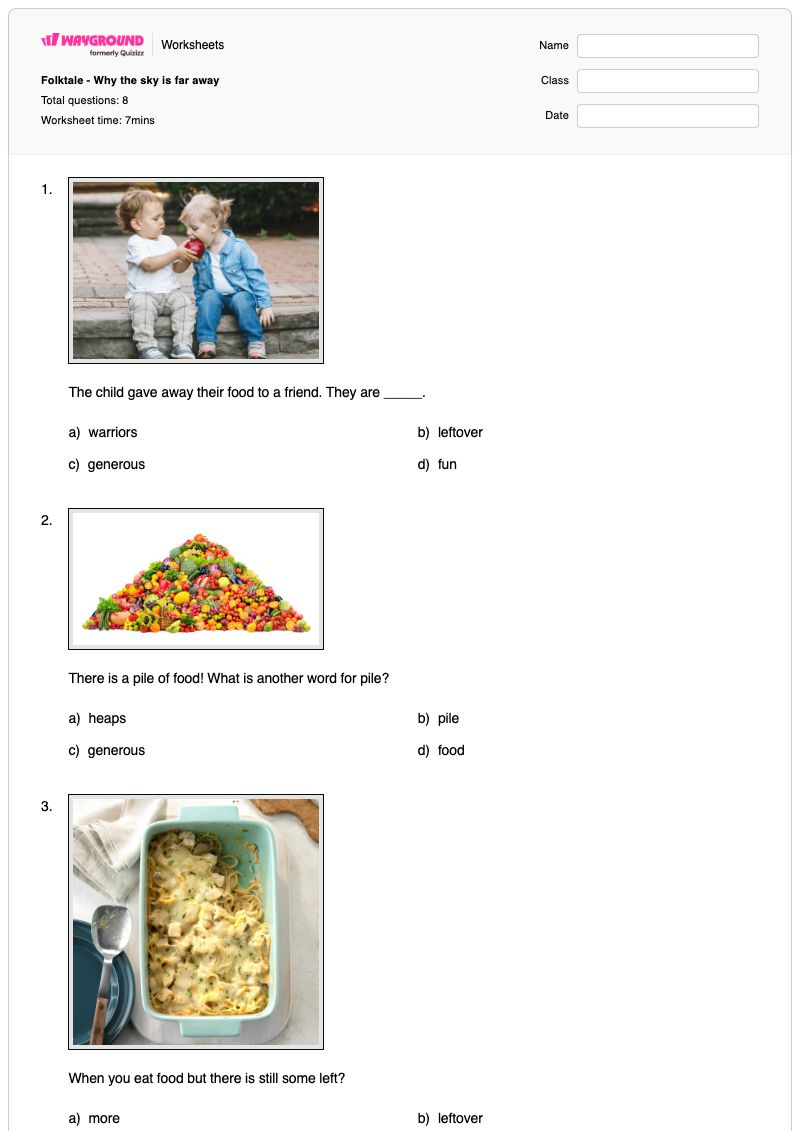 WAYGROUND formerly Quizizz
Worksheets

Folktale - Why the sky is far away
Total questions: 8
Worksheet time: 7mins

Name
Class
Date

1.

The child gave away their food to a friend. They are ____.

a) warriors
b) leftover
c) generous
d) fun

2.

There is a pile of food! What is another word for pile?

a) heaps
b) pile
c) generous
d) food

3.

When you eat food but there is still some left?

a) more
b) leftover